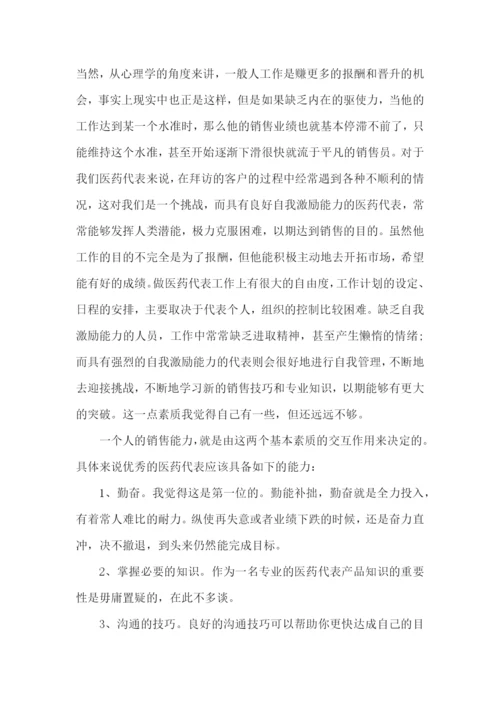 当然，从心理学的角度来讲，一般人工作是赚更多的报酬和晋升的机会，事实上现实中也正是这样，但是如果缺乏内在的驱使力，当他的工作达到某一个水准时，那么他的销售业绩也就基本停滞不前了，只能维持这个水准，甚至开始逐渐下滑很快就流于平凡的销售员。对于我们医药代表来说，在拜访的客户的过程中经常遇到各种不顺利的情况，这对我们是一个挑战，而具有良好自我激励能力的医药代表，常常能够发挥人类潜能，极力克服困难，以期达到销售的目的。虽然他工作的目的不完全是为了报酬，但他能积极主动地去开拓市场，希望能有好的成绩。做医药代表工作上有很大的自由度，工作计划的设定、日程的安排，主要取决于代表个人，组织的控制比较困难。缺乏自我激励能力的人员，工作中常常缺乏进取精神，甚至产生懒惰的情绪；而具有强烈的自我激励能力的代表则会很好地进行自我管理，不断地去迎接挑战，不断地学习新的销售技巧和专业知识，以期能够有更大的突破。这一点素质我觉得自己有一些，但还远远不够。

一个人的销售能力，就是由这两个基本素质的交互作用来决定的。具体来说优秀的医药代表应该具备如下的能力：

1、勤奋。我觉得这是第一位的。勤能补拙，勤奋就是全力投入，有着常人难比的耐力。纵使再失意或者业绩下跌的时候，还是奋力直冲，决不撤退，到头来仍然能完成目标。

2、掌握必要的知识。作为一名专业的医药代表产品知识的重要性是毋庸置疑的，在此不多谈。

3、沟通的技巧。良好的沟通技巧可以帮助你更快达成自己的目